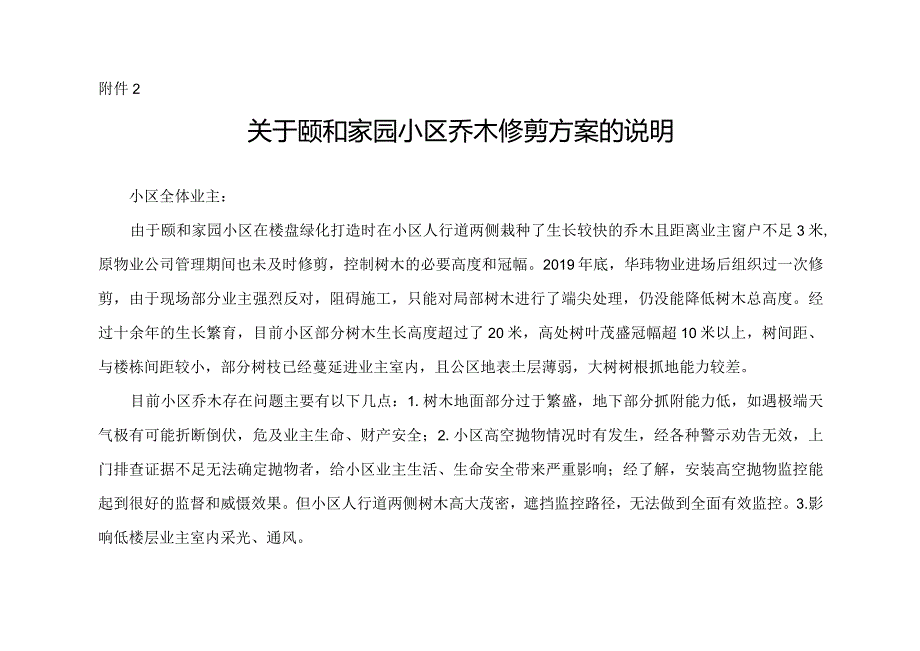 附件 2

关于颐和家园小区乔木修剪方案的说明

小区全体业主：

由于颐和家园小区在楼盘绿化打造时在小区人行道两侧栽种了生长较快的乔木且距离业主窗户不足 3 米，原物业公司管理期间也未及时修剪，控制树木的必要高度和冠幅。2019 年底，华玮物业进场后组织过一次修剪，由于现场部分业主强烈反对，阻碍施工，只能对局部树木进行了端尖处理，仍没能降低树木总高度。经过十余年的生长繁育，目前小区部分树木生长高度超过了 20 米，高处树叶茂盛冠幅超 10 米以上，树间距、与楼栋间距较小，部分树枝已经蔓延进业主室内，且公区地表土层薄弱，大树树根抓地能力较差。

目前小区乔木存在问题主要有以下几点：1. 树木地面部分过于繁盛，地下部分抓附能力低，如遇极端天气极有可能折断倒伏，危及业主生命、财产安全；2. 小区高空抛物情况时有发生，经各种警示劝告无效，上门排查证据不足无法确定抛物者，给小区业主生活、生命安全带来严重影响；经了解，安装高空抛物监控能起到很好的监督和威慑效果。但小区人行道两侧树木高大茂密，遮挡监控路径，无法做到全面有效监控。3.影响低楼层业主室内采光、通风。